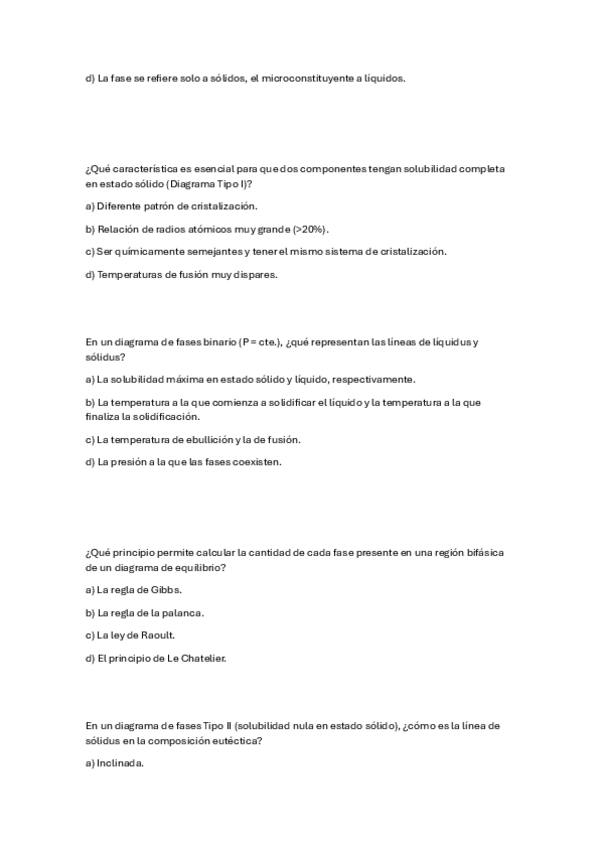 d) La fase se refiere solo a sólidos, el microconstituyente a líquidos.

¿Qué característica es esencial para que dos componentes tengan solubilidad completa en estado sólido (Diagrama Tipo I)?

a) Diferente patrón de cristalización.

b) Relación de radios atómicos muy grande (>20%).

c) Ser químicamente semejantes y tener el mismo sistema de cristalización.

d) Temperaturas de fusión muy dispares.

En un diagrama de fases binario (P = cte.), ¿qué representan las líneas de líquidus y sólidus?

a) La solubilidad máxima en estado sólido y líquido, respectivamente.

b) La temperatura a la que comienza a solidificar el líquido y la temperatura a la que finaliza la solidificación.

c) La temperatura de ebullición y la de fusión.

d) La presión a la que las fases coexisten.

¿Qué principio permite calcular la cantidad de cada fase presente en una región bifásica de un diagrama de equilibrio?

a) La regla de Gibbs.

b) La regla de la palanca.

c) La ley de Raoult.

d) El principio de Le Chatelier.

En un diagrama de fases Tipo II (solubilidad nula en estado sólido), ¿cómo es la línea de sólidus en la composición eutéctica?

a) Inclinada.